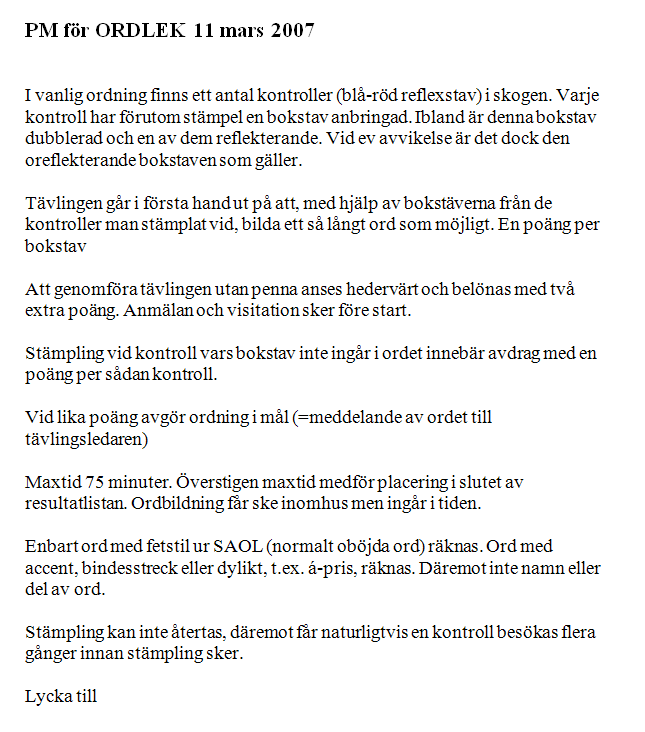 PM för ORDLEK 11 mars 2007

I vanlig ordning finns ett antal kontroller (blå-röd reflexstav) i skogen. Varje kontroll har förutom stämpel en bokstav anbringad. Ibland är denna bokstav dubblerad och en av dem reflekterande. Vid ev avvikelse är det dock den oreflekterande bokstaven som gäller.

Tävlingen går i första hand ut på att, med hjälp av bokstäverna från de kontroller man stämplat vid, bilda ett så långt ord som möjligt. En poäng per bokstav

Att genomföra tävlingen utan penna anses hedervärt och belönas med två extra poäng. Anmälan och visitation sker före start.

Stämpling vid kontroll vars bokstav inte ingår i ordet innebär avdrag med en poäng per sådan kontroll.

Vid lika poäng avgör ordning i mål (=meddelande av ordet till tävlingsledaren)

Maxtid 75 minuter. Överstigen maxtid medför placering i slutet av resultatlistan. Ordbildning får ske inomhus men ingår i tiden.

Enbart ord med fetstil ur SAOL (normalt oböjda ord) räknas. Ord med accent, bindesstreck eller dylikt, t.ex. á-pris, räknas. Däremot inte namn eller del av ord.

Stämpling kan inte återtas, däremot får naturligtvis en kontroll besökas flera gånger innan stämpling sker.

Lycka till